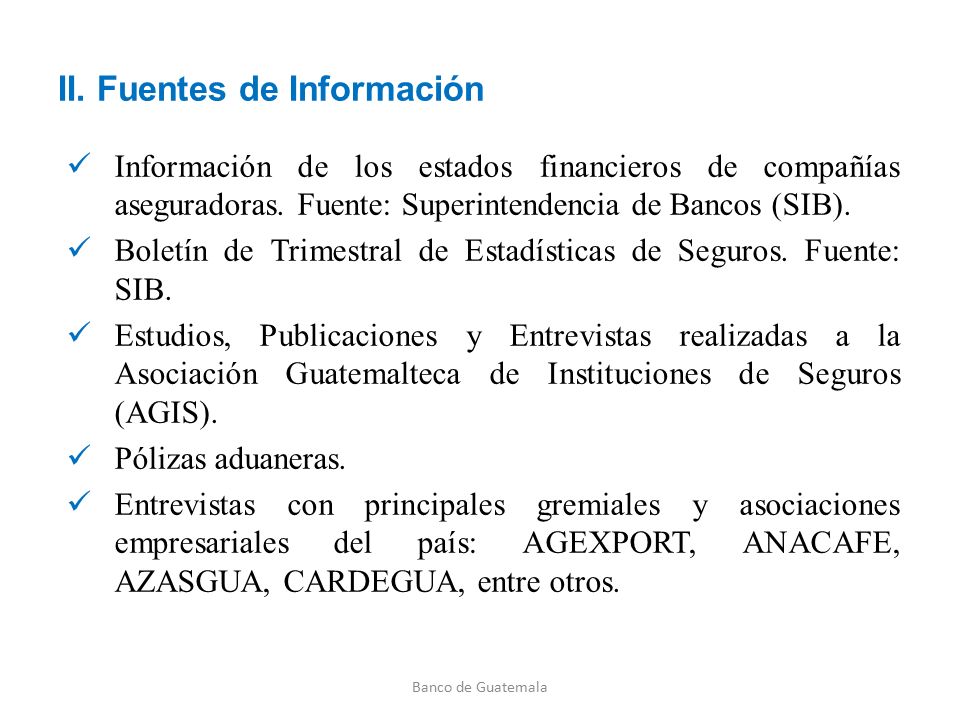 II. Fuentes de Información

✓ Información de los estados financieros de compañías aseguradoras. Fuente: Superintendencia de Bancos (SIB).

✓ Boletín de Trimestral de Estadísticas de Seguros. Fuente: SIB.

✓ Estudios, Publicaciones y Entrevistas realizadas a la Asociación Guatemalteca de Instituciones de Seguros (AGIS).

✓ Pólizas aduaneras.

✓ Entrevistas con principales gremiales y asociaciones empresariales del país: AGEXPORT, ANACAFE, AZASGUA, CARDEGUA, entre otros.

Banco de Guatemala